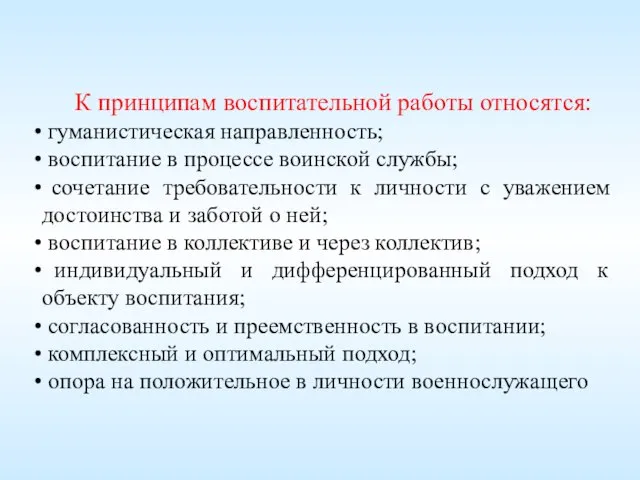 К принципам воспитательной работы относятся:

• гуманистическая направленность;
• воспитание в процессе воинской службы;
• сочетание требовательности к личности с уважением достоинства и заботой о ней;
• воспитание в коллективе и через коллектив;
• индивидуальный и дифференцированный подход к объекту воспитания;
• согласованность и преемственность в воспитании;
• комплексный и оптимальный подход;
• опора на положительное в личности военнослужащего